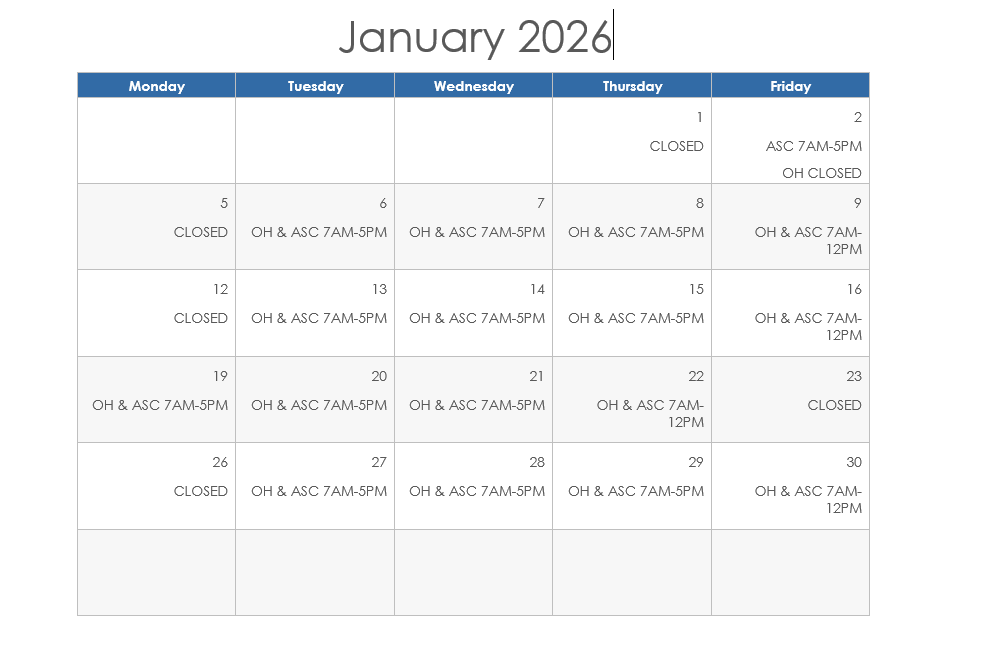 January 2026

| Monday | Tuesday | Wednesday | Thursday | Friday |
|---|---|---|---|---|
| | | | 1 CLOSED | 2 ASC 7AM-5PM OH CLOSED |
| 5 CLOSED | 6 OH & ASC 7AM-5PM | 7 OH & ASC 7AM-5PM | 8 OH & ASC 7AM-5PM | 9 OH & ASC 7AM-12PM |
| 12 CLOSED | 13 OH & ASC 7AM-5PM | 14 OH & ASC 7AM-5PM | 15 OH & ASC 7AM-5PM | 16 OH & ASC 7AM-12PM |
| 19 OH & ASC 7AM-5PM | 20 OH & ASC 7AM-5PM | 21 OH & ASC 7AM-5PM | 22 OH & ASC 7AM-12PM | 23 CLOSED |
| 26 CLOSED | 27 OH & ASC 7AM-5PM | 28 OH & ASC 7AM-5PM | 29 OH & ASC 7AM-5PM | 30 OH & ASC 7AM-12PM |
| | | | | |